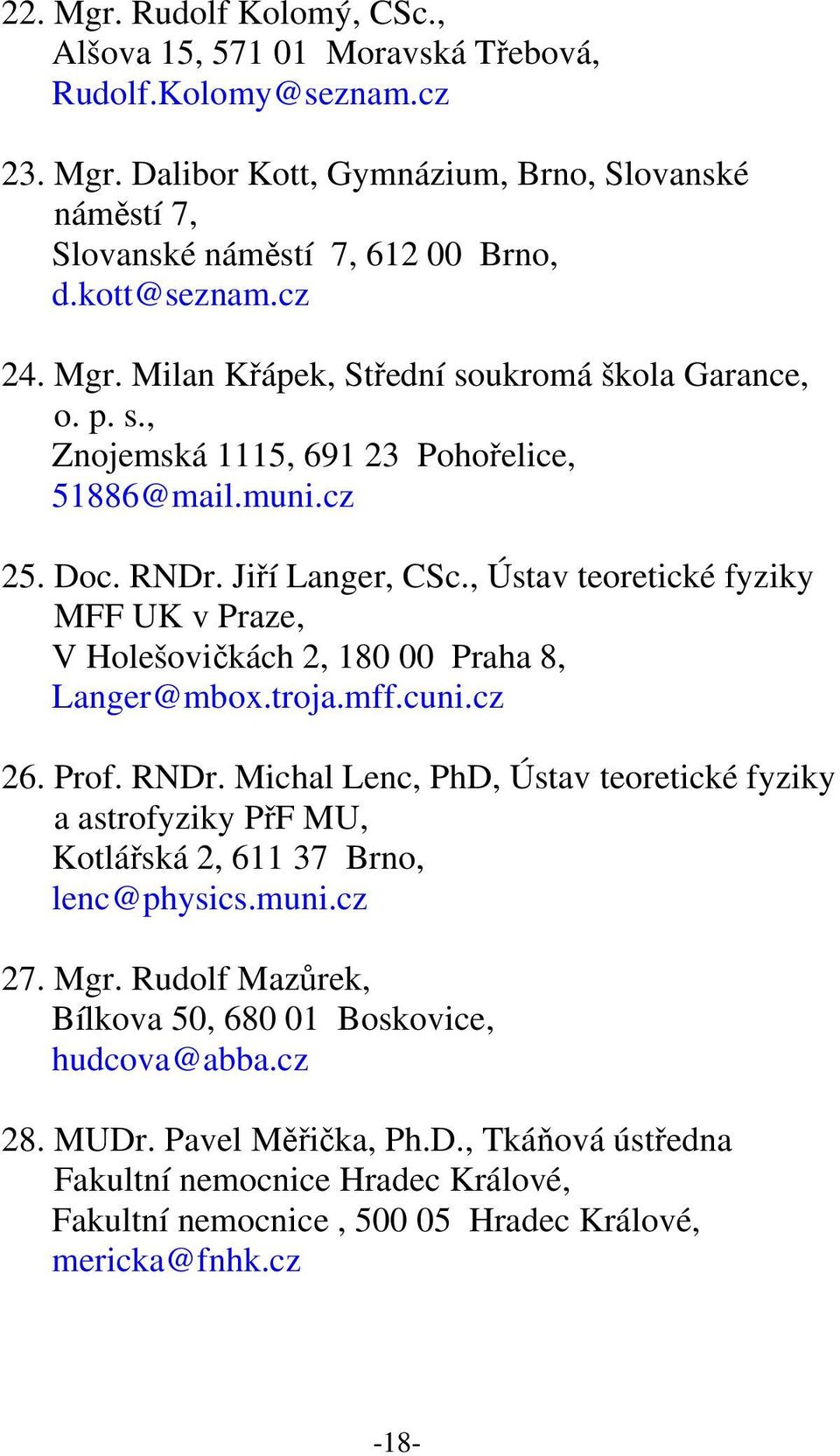 22. Mgr. Rudolf Kolomý, CSc.,
Alšova 15, 571 01 Moravská Třebová,
Rudolf.Kolomy@seznam.cz

23. Mgr. Dalibor Kott, Gymnázium, Brno, Slovanské náměstí 7,
Slovanské náměstí 7, 612 00 Brno,
d.kott@seznam.cz

24. Mgr. Milan Křápek, Střední soukromá škola Garance, o. p. s.,
Znojemská 1115, 691 23 Pohořelice,
51886@mail.muni.cz

25. Doc. RNDr. Jiří Langer, CSc., Ústav teoretické fyziky MFF UK v Praze,
V Holešovičkách 2, 180 00 Praha 8,
Langer@mbox.troja.mff.cuni.cz

26. Prof. RNDr. Michal Lenc, PhD, Ústav teoretické fyziky a astrofyziky PřF MU,
Kotlářská 2, 611 37 Brno,
lenc@physics.muni.cz

27. Mgr. Rudolf Mazůrek,
Bílkova 50, 680 01 Boskovice,
hudcova@abba.cz

28. MUDr. Pavel Měřička, Ph.D., Tkáňová ústředna Fakultní nemocnice Hradec Králové,
Fakultní nemocnice , 500 05 Hradec Králové,
mericka@fnhk.cz

-18-